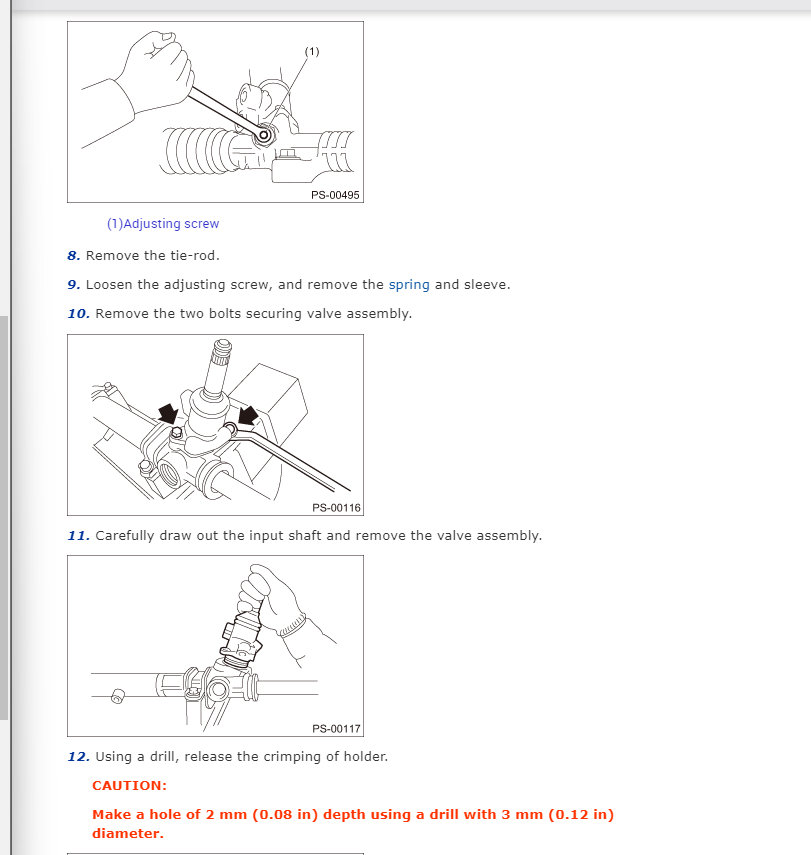 (1)

PS-00495

(1)Adjusting screw

8. Remove the tie-rod.

9. Loosen the adjusting screw, and remove the spring and sleeve.

10. Remove the two bolts securing valve assembly.

PS-00116

11. Carefully draw out the input shaft and remove the valve assembly.

PS-00117

12. Using a drill, release the crimping of holder.

CAUTION:

Make a hole of 2 mm (0.08 in) depth using a drill with 3 mm (0.12 in) diameter.